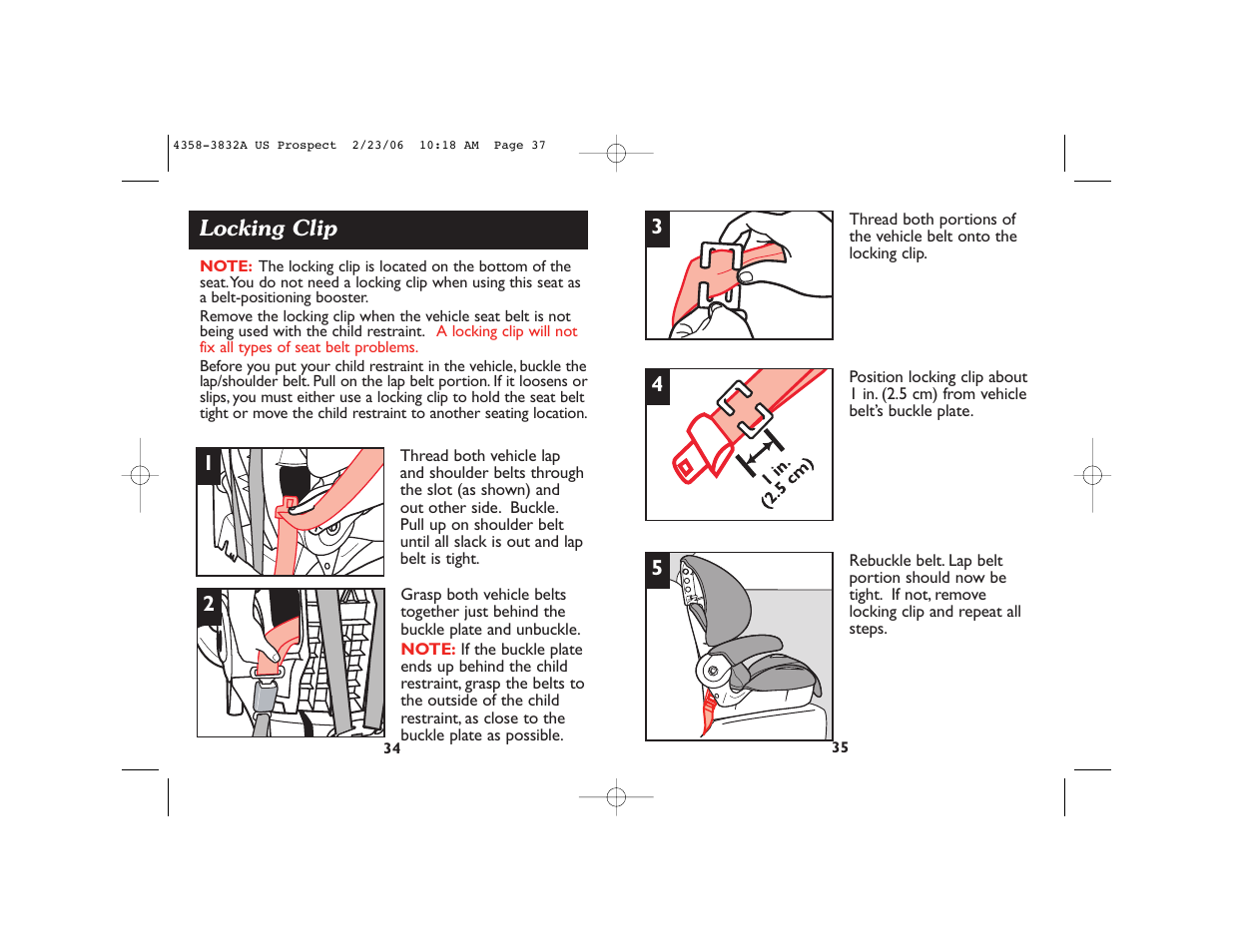 4358-3832A US Prospect 2/23/06 10:18 AM Page 37

Locking Clip

NOTE: The locking clip is located on the bottom of the seat. You do not need a locking clip when using this seat as a belt-positioning booster.

Remove the locking clip when the vehicle seat belt is not being used with the child restraint. A locking clip will not fix all types of seat belt problems.

Before you put your child restraint in the vehicle, buckle the lap/shoulder belt. Pull on the lap belt portion. If it loosens or slips, you must either use a locking clip to hold the seat belt tight or move the child restraint to another seating location.

1

Thread both vehicle lap and shoulder belts through the slot (as shown) and out other side. Buckle. Pull up on shoulder belt until all slack is out and lap belt is tight.

2

Grasp both vehicle belts together just behind the buckle plate and unbuckle. NOTE: If the buckle plate ends up behind the child restraint, grasp the belts to the outside of the child restraint, as close to the buckle plate as possible.

34

3

Thread both portions of the vehicle belt onto the locking clip.

4

1 in. (2.5 cm)

Position locking clip about 1 in. (2.5 cm) from vehicle belt's buckle plate.

5

Rebuckle belt. Lap belt portion should now be tight. If not, remove locking clip and repeat all steps.

35